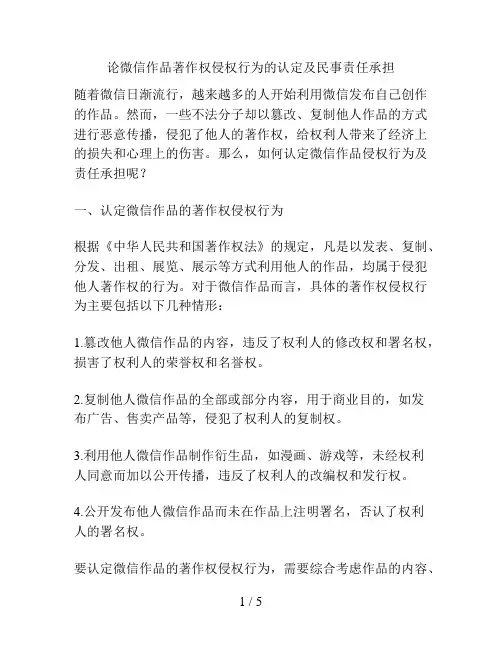 论微信作品著作权侵权行为的认定及民事责任承担

随着微信日渐流行，越来越多的人开始利用微信发布自己创作的作品。然而，一些不法分子却以篡改、复制他人作品的方式进行恶意传播，侵犯了他人的著作权，给权利人带来了经济上的损失和心理上的伤害。那么，如何认定微信作品侵权行为及责任承担呢？

一、认定微信作品的著作权侵权行为

根据《中华人民共和国著作权法》的规定，凡是以发表、复制、分发、出租、展览、展示等方式利用他人的作品，均属于侵犯他人著作权的行为。对于微信作品而言，具体的著作权侵权行为主要包括以下几种情形：

1.篡改他人微信作品的内容，违反了权利人的修改权和署名权，损害了权利人的荣誉权和名誉权。

2.复制他人微信作品的全部或部分内容，用于商业目的，如发布广告、售卖产品等，侵犯了权利人的复制权。

3.利用他人微信作品制作衍生品，如漫画、游戏等，未经权利人同意而加以公开传播，违反了权利人的改编权和发行权。

4.公开发布他人微信作品而未在作品上注明署名，否认了权利人的署名权。

要认定微信作品的著作权侵权行为，需要综合考虑作品的内容、

1 / 5